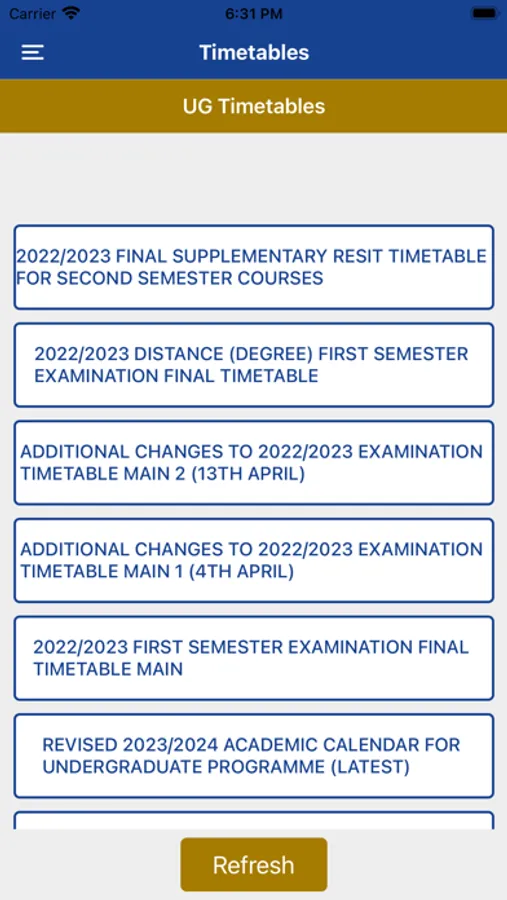 Carrier 6:31 PM

Timetables

UG Timetables

2022/2023 FINAL SUPPLEMENTARY RESIT TIMETABLE FOR SECOND SEMESTER COURSES

2022/2023 DISTANCE (DEGREE) FIRST SEMESTER EXAMINATION FINAL TIMETABLE

ADDITIONAL CHANGES TO 2022/2023 EXAMINATION TIMETABLE MAIN 2 (13TH APRIL)

ADDITIONAL CHANGES TO 2022/2023 EXAMINATION TIMETABLE MAIN 1 (4TH APRIL)

2022/2023 FIRST SEMESTER EXAMINATION FINAL TIMETABLE MAIN

REVISED 2023/2024 ACADEMIC CALENDAR FOR UNDERGRADUATE PROGRAMME (LATEST)

Refresh